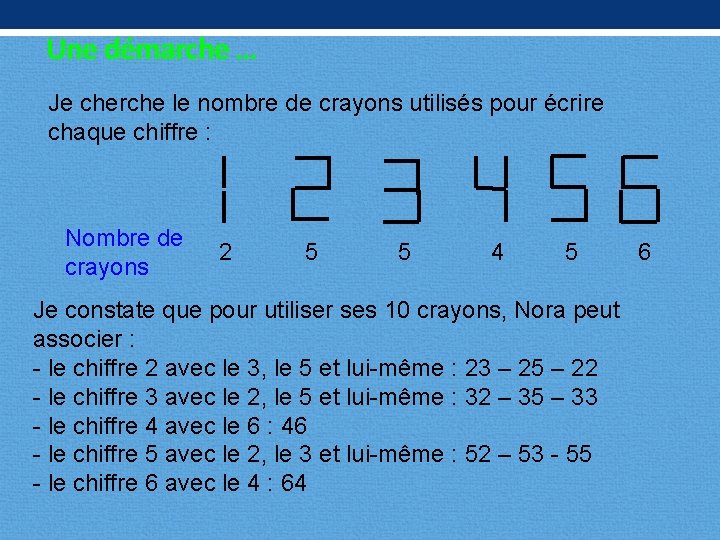 Une démarche …

Je cherche le nombre de crayons utilisés pour écrire chaque chiffre :

1 2 3 4 5 6

Nombre de crayons 2 5 5 4 5 6

Je constate que pour utiliser ses 10 crayons, Nora peut associer :
- le chiffre 2 avec le 3, le 5 et lui-même : 23 – 25 – 22
- le chiffre 3 avec le 2, le 5 et lui-même : 32 – 35 – 33
- le chiffre 4 avec le 6 : 46
- le chiffre 5 avec le 2, le 3 et lui-même : 52 – 53 - 55
- le chiffre 6 avec le 4 : 64